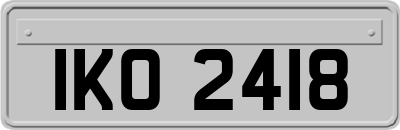 IKO 2418